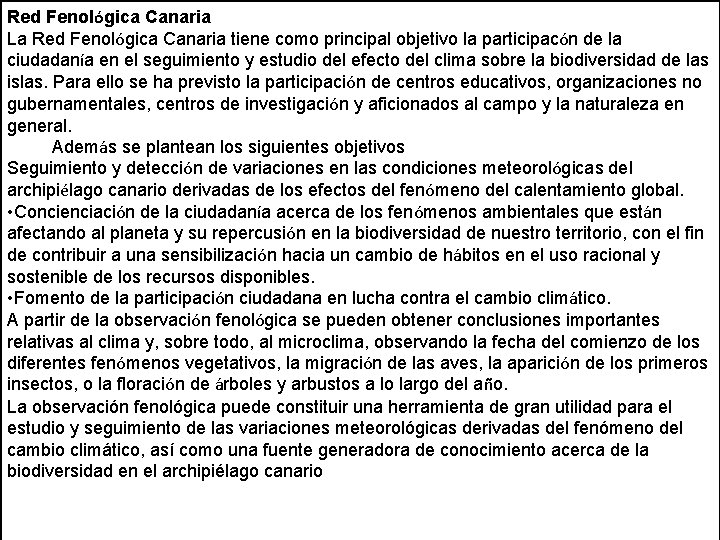 Red Fenológica Canaria
La Red Fenológica Canaria tiene como principal objetivo la participacón de la ciudadanía en el seguimiento y estudio del efecto del clima sobre la biodiversidad de las islas. Para ello se ha previsto la participación de centros educativos, organizaciones no gubernamentales, centros de investigación y aficionados al campo y la naturaleza en general.

Además se plantean los siguientes objetivos
Seguimiento y detección de variaciones en las condiciones meteorológicas del archipiélago canario derivadas de los efectos del fenómeno del calentamiento global.
•Concienciación de la ciudadanía acerca de los fenómenos ambientales que están afectando al planeta y su repercusión en la biodiversidad de nuestro territorio, con el fin de contribuir a una sensibilización hacia un cambio de hábitos en el uso racional y sostenible de los recursos disponibles.
•Fomento de la participación ciudadana en lucha contra el cambio climático.
A partir de la observación fenológica se pueden obtener conclusiones importantes relativas al clima y, sobre todo, al microclima, observando la fecha del comienzo de los diferentes fenómenos vegetativos, la migración de las aves, la aparición de los primeros insectos, o la floración de árboles y arbustos a lo largo del año.
La observación fenológica puede constituir una herramienta de gran utilidad para el estudio y seguimiento de las variaciones meteorológicas derivadas del fenómeno del cambio climático, así como una fuente generadora de conocimiento acerca de la biodiversidad en el archipiélago canario